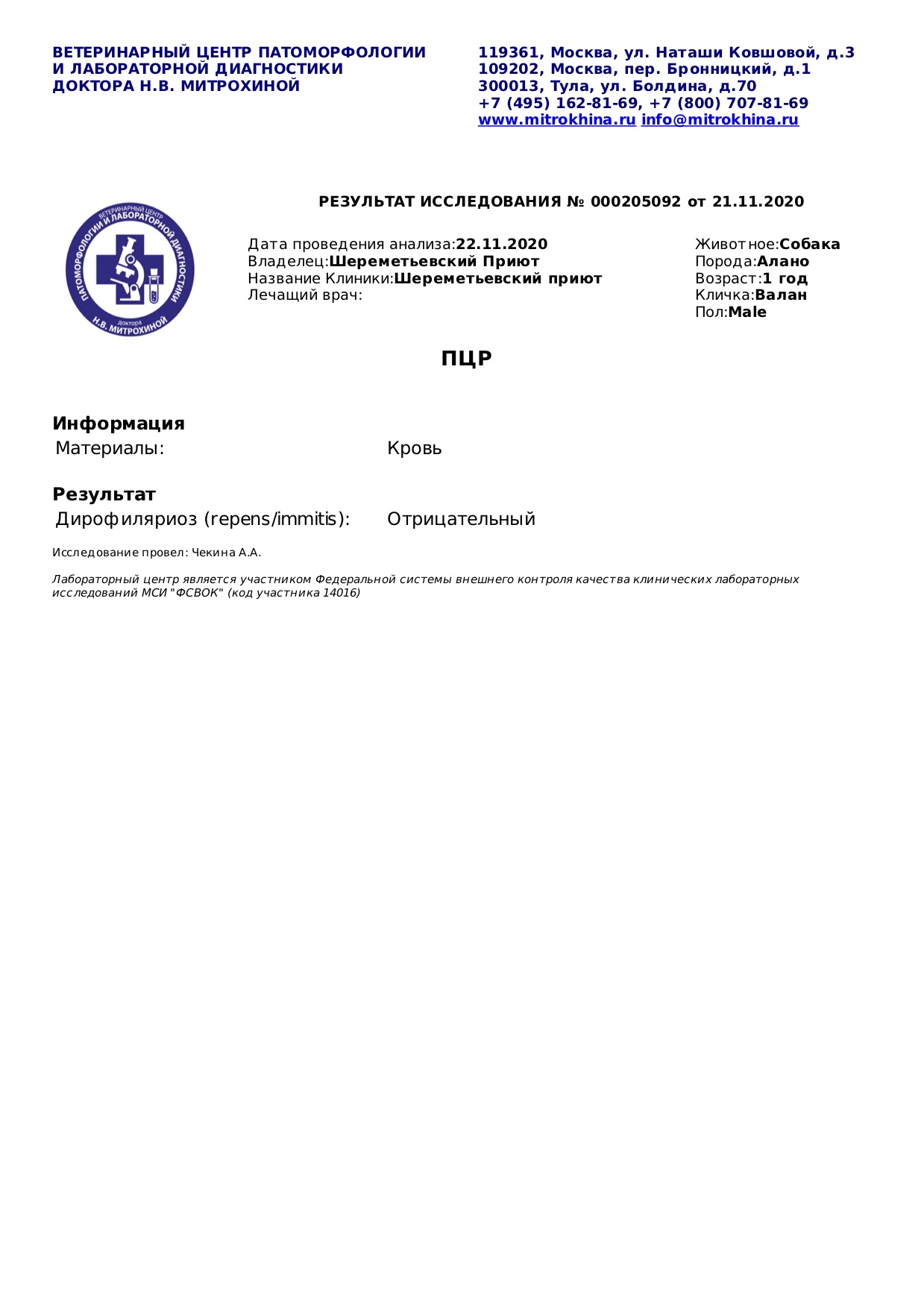 ВЕТЕРИНАРНЫЙ ЦЕНТР ПАТОМОРФОЛОГИИ И ЛАБОРАТОРНОЙ ДИАГНОСТИКИ ДОКТОРА Н.В. МИТРОХИНОЙ

119361, Москва, ул. Наташи Ковшовой, д.3
109202, Москва, пер. Бронницкий, д.1
300013, Тула, ул. Болдина, д.70
+7 (495) 162-81-69, +7 (800) 707-81-69
www.mitrokhina.ru info@mitrokhina.ru

РЕЗУЛЬТАТ ИССЛЕДОВАНИЯ № 000205092 от 21.11.2020

ВЕТЕРИНАРНЫЙ ЦЕНТР ПАТОМОРФОЛОГИИ И ЛАБОРАТОРНОЙ ДИАГНОСТИКИ Доктора Н.В. МИТРОХИНОЙ

Дата проведения анализа:22.11.2020
Владелец:Шереметьевский Приют
Название Клиники:Шереметьевский приют
Лечащий врач:

Животное:Собака
Порода:Алано
Возраст:1 год
Кличка:Валан
Пол:Male

ПЦР

Информация
Материалы: Кровь

Результат
Дирофиляриоз (repens/immitis): Отрицательный

Исследование провел: Чекина А.А.

Лабораторный центр является участником Федеральной системы внешнего контроля качества клинических лабораторных исследований МСИ "ФСВОК" (код участника 14016)